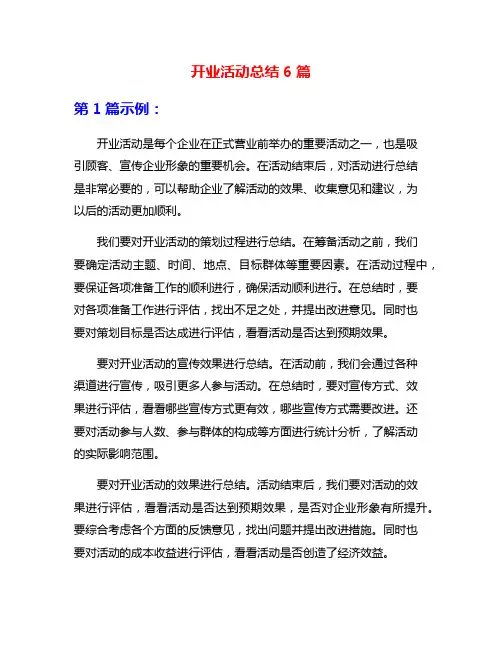 开业活动总结 6 篇

第 1 篇示例：

开业活动是每个企业在正式营业前举办的重要活动之一，也是吸引顾客、宣传企业形象的重要机会。在活动结束后，对活动进行总结是非常必要的，可以帮助企业了解活动的效果、收集意见和建议，为以后的活动更加顺利。

我们要对开业活动的策划过程进行总结。在筹备活动之前，我们要确定活动主题、时间、地点、目标群体等重要因素。在活动过程中，要保证各项准备工作的顺利进行，确保活动顺利进行。在总结时，要对各项准备工作进行评估，找出不足之处，并提出改进意见。同时也要对策划目标是否达成进行评估，看看活动是否达到预期效果。

要对开业活动的宣传效果进行总结。在活动前，我们会通过各种渠道进行宣传，吸引更多人参与活动。在总结时，要对宣传方式、效果进行评估，看看哪些宣传方式更有效，哪些宣传方式需要改进。还要对活动参与人数、参与群体的构成等方面进行统计分析，了解活动的实际影响范围。

要对开业活动的效果进行总结。活动结束后，我们要对活动的效果进行评估，看看活动是否达到预期效果，是否对企业形象有所提升。要综合考虑各个方面的反馈意见，找出问题并提出改进措施。同时也要对活动的成本收益进行评估，看看活动是否创造了经济效益。